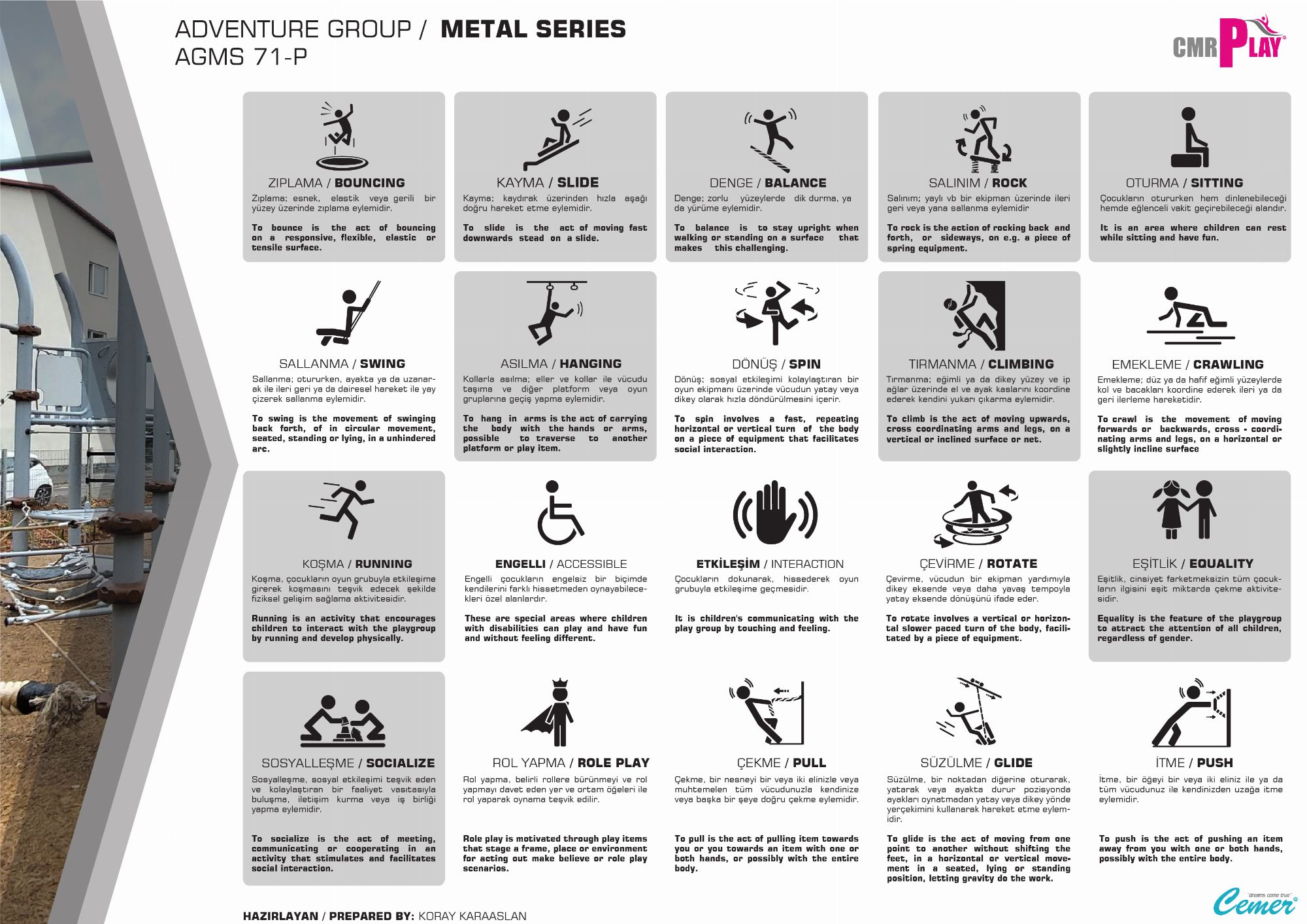 ADVENTURE GROUP / METAL SERIES
AGMS 71-P

CMR PLAY

ZIPLAMA / BOUNCING
Zıplama; esnek, elastik veya gerili bir yüzey üzerinde zıplama eylemidir.

To bounce is the act of bouncing on a responsive, flexible, elastic or tensile surface.

KAYMA / SLIDE
Kayma; kaydırak üzerinden hızla aşağı doğru hareket etme eylemidir.

To slide is the act of moving fast downwards stead on a slide.

DENGE / BALANCE
Denge; zorlu yüzeylerde dik durma, ya da yürüme eylemidir.

To balance is to stay upright when walking or standing on a surface that makes this challenging.

SALINIM / ROCK
Salınım; yaylı vb bir ekipman üzerinde ileri geri veya yana sallanma eylemidir

To rock is the action of rocking back and forth, or sideways, on e.g. a piece of spring equipment.

OTURMA / SITTING
Çocukların otururken hem dinlenebileceği hemde eğlenceli vakit geçirebileceği alandır.

It is an area where children can rest while sitting and have fun.

SALLANMA / SWING
Sallanma; otururken, ayakta ya da uzanarak ile ileri geri ya da dairesel hareket ile yay çizerek sallanma eylemidir.

To swing is the movement of swinging back forth, of in circular movement, seated, standing or lying, in a unhindered arc.

ASILMA / HANGING
Kollarla asılma; eller ve kollar ile vücudu taşıma ve diğer platform veya oyun gruplarına geçiş yapma eylemidir.

To hang in arms is the act of carrying the body with the hands or arms, possible to traverse to another platform or play item.

DÖNÜŞ / SPIN
Dönüş; sosyal etkileşimi kolaylaştıran bir oyun ekipmanı üzerinde vücudun yatay veya dikey olarak hızla döndürülmesini içerir.

To spin involves a fast, repeating horizontal or vertical turn of the body on a piece of equipment that facilitates social interaction.

TIRMANMA / CLIMBING
Tırmanma; eğimli ya da dikey yüzey ve ip ağlar üzerinde el ve ayak kaslarını koordine ederek kendini yukarı çıkarma eylemidir.

To climb is the act of moving upwards, cross coordinating arms and legs, on a vertical or inclined surface or net.

EMEKLEME / CRAWLING
Emekleme; düz ya da hafif eğimli yüzeylerde kol ve bacakları koordine ederek ileri ya da geri ilerleme hareketidir.

To crawl is the movement of moving forwards or backwards, cross - coordinating arms and legs, on a horizontal or slightly incline surface

KOŞMA / RUNNING
Koşma, çocukların oyun grubuyla etkileşime girerek koşmasını teşvik edecek şekilde fiziksel gelişim sağlama aktivitesidir.

Running is an activity that encourages children to interact with the playgroup by running and develop physically.

ENGELLI / ACCESSIBLE
Engelli çocukların engelsiz bir biçimde kendilerini farklı hissetmeden oynayabilecekleri özel alanlardır.

These are special areas where children with disabilities can play and have fun and without feeling different.

ETKİLEŞİM / INTERACTION
Çocukların dokunarak, hissederek oyun grubuyla etkileşime geçmesidir.

It is children's communicating with the play group by touching and feeling.

ÇEVİRME / ROTATE
Çevirme, vücudun bir ekipman yardımıyla dikey eksende veya daha yavaş tempoyla yatay eksende dönüşünü ifade eder.

To rotate involves a vertical or horizontal slower paced turn of the body, facilitated by a piece of equipment.

EŞİTLİK / EQUALITY
Eşitlik, cinsiyet farketmeksizin tüm çocukların ilgisini eşit miktarda çekme aktivitesidir.

Equality is the feature of the playgroup to attract the attention of all children, regardless of gender.

SOSYALLEŞME / SOCIALIZE
Sosyalleşme, sosyal etkileşimi teşvik eden ve kolaylaştıran bir faaliyet vasıtasıyla buluşma, iletişim kurma veya iş birliği yapma eylemidir.

To socialize is the act of meeting, communicating or cooperating in an activity that stimulates and facilitates social interaction.

ROL YAPMA / ROLE PLAY
Rol yapma, belirli rollere bürünmeyi ve rol yapmayı davet eden yer ve ortam öğeleri ile rol yaparak oynama teşvik edilir.

Role play is motivated through play items that stage a frame, place or environment for acting out make believe or role play scenarios.

ÇEKME / PULL
Çekme, bir nesneyi bir veya iki elinizle veya muhtemelen tüm vücudunuzla kendinize veya başka bir şeye doğru çekme eylemidir.

To pull is the act of pulling item towards you or you towards an item with one or both hands, or possibly with the entire body.

SÜZÜLME / GLIDE
Süzülme, bir noktadan diğerine oturarak, yatarak veya ayakta durur pozisyonda ayakları oynatmadan yatay veya dikey yönde yerçekimini kullanarak hareket etme eylemidir.

To glide is the act of moving from one point to another without shifting the feet, in a horizontal or vertical movement in a seated, lying or standing position, letting gravity do the work.

İTME / PUSH
İtme, bir öğeyi bir veya iki eliniz ile ya da tüm vücudunuz ile kendinizden uzağa itme eylemidir.

To push is the act of pushing an item away from you with one or both hands, possibly with the entire body.

HAZIRLAYAN / PREPARED BY: KORAY KARAASLAN

"dreams come true" Cemer